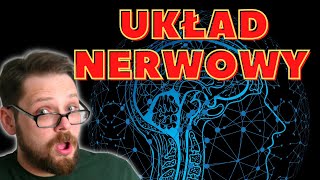 UKŁAD
NERWOWY